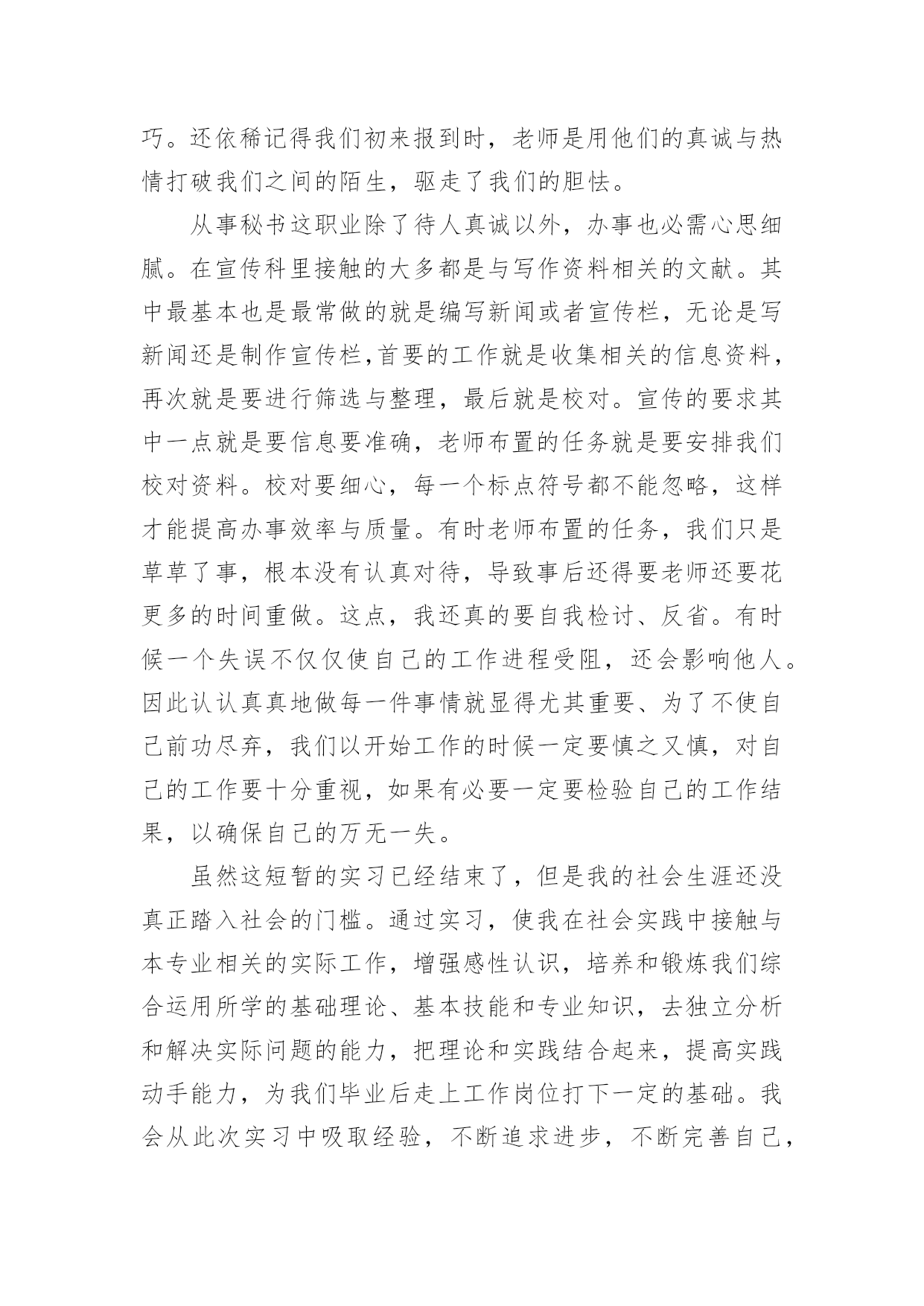 巧。还依稀记得我们初来报到时，老师是用他们的真诚与热情打破我们之间的陌生，驱走了我们的胆怯。

从事秘书这职业除了待人真诚以外，办事也必需心思细腻。在宣传科里接触的大多都是与写作资料相关的文献。其中最基本也是最常做的就是编写新闻或者宣传栏，无论是写新闻还是制作宣传栏,首要的工作就是收集相关的信息资料，再次就是要进行筛选与整理，最后就是校对。宣传的要求其中一点就是要信息要准确，老师布置的任务就是要安排我们校对资料。校对要细心，每一个标点符号都不能忽略，这样才能提高办事效率与质量。有时老师布置的任务，我们只是草草了事，根本没有认真对待，导致事后还得要老师还要花更多的时间重做。这点，我还真的要自我检讨、反省。有时候一个失误不仅仅使自己的工作进程受阻，还会影响他人。因此认认真真地做每一件事情就显得尤其重要、为了不使自己前功尽弃，我们以开始工作的时候一定要慎之又慎，对自己的工作要十分重视，如果有必要一定要检验自己的工作结果，以确保自己的万无一失。

虽然这短暂的实习已经结束了，但是我的社会生涯还没真正踏入社会的门槛。通过实习，使我在社会实践中接触与本专业相关的实际工作，增强感性认识，培养和锻炼我们综合运用所学的基础理论、基本技能和专业知识，去独立分析和解决实际问题的能力，把理论和实践结合起来，提高实践动手能力，为我们毕业后走上工作岗位打下一定的基础。我会从此次实习中吸取经验，不断追求进步，不断完善自己，